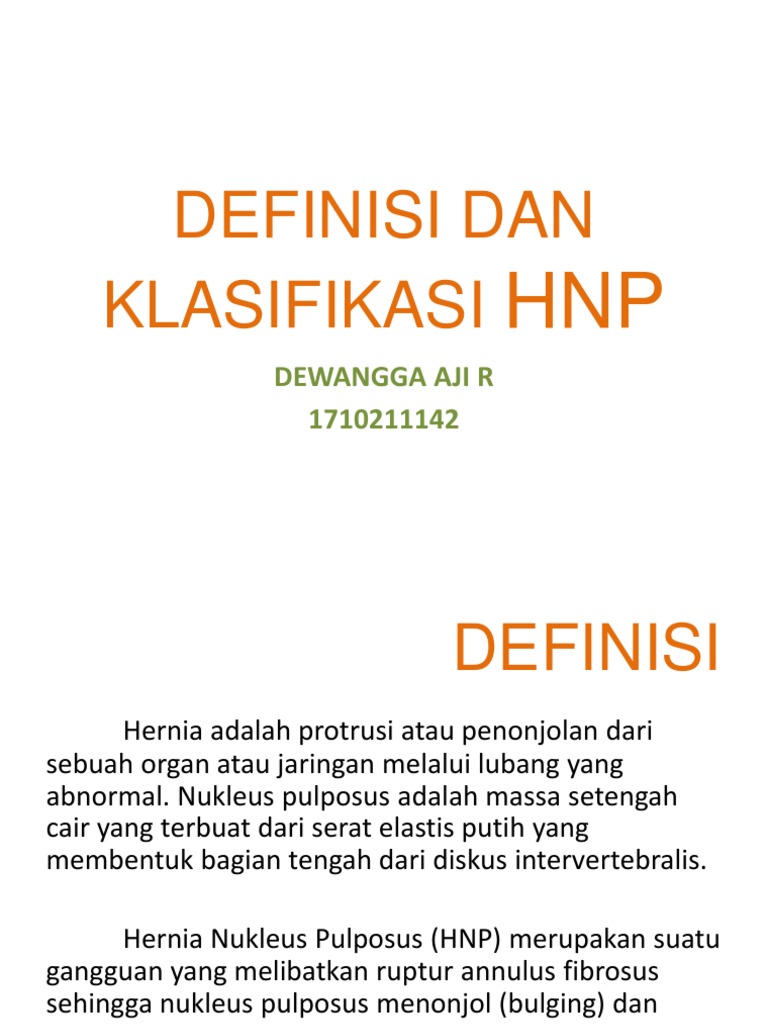 DEFINISI DAN KLASIFIKASI HNP

DEWANGGA AJI R
1710211142

DEFINISI

Hernia adalah protrusi atau penonjolan dari sebuah organ atau jaringan melalui lubang yang abnormal. Nukleus pulposus adalah massa setengah cair yang terbuat dari serat elastis putih yang membentuk bagian tengah dari diskus intervertebralis.

Hernia Nukleus Pulposus (HNP) merupakan suatu gangguan yang melibatkan ruptur annulus fibrosus sehingga nukleus pulposus menonjol (bulging) dan